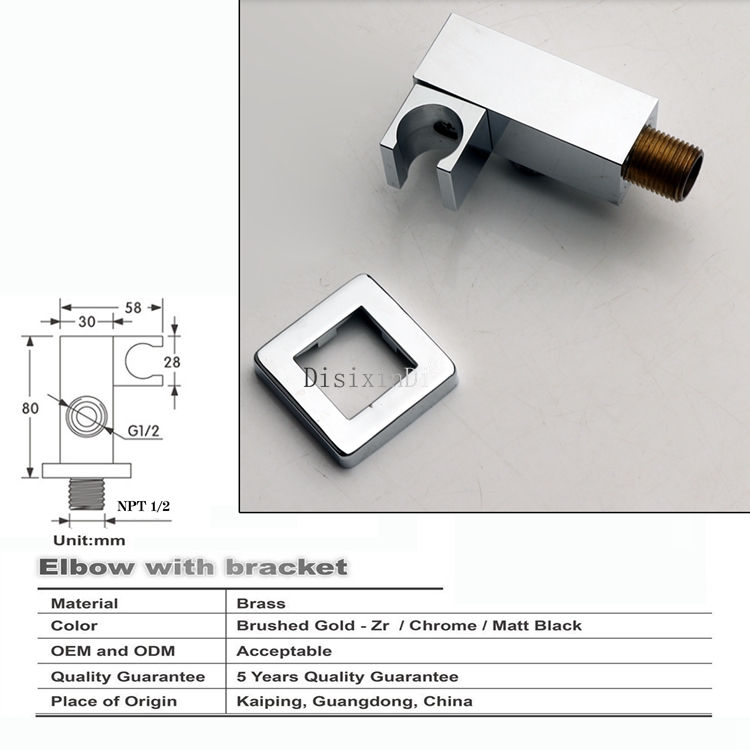 DisixinDi

58
30
28
80
G1/2
NPT 1/2
Unit:mm

Elbow with bracket

| Material | Brass |
|---|---|
| Color | Brushed Gold - Zr / Chrome / Matt Black |
| OEM and ODM | Acceptable |
| Quality Guarantee | 5 Years Quality Guarantee |
| Place of Origin | Kaiping, Guangdong, China |